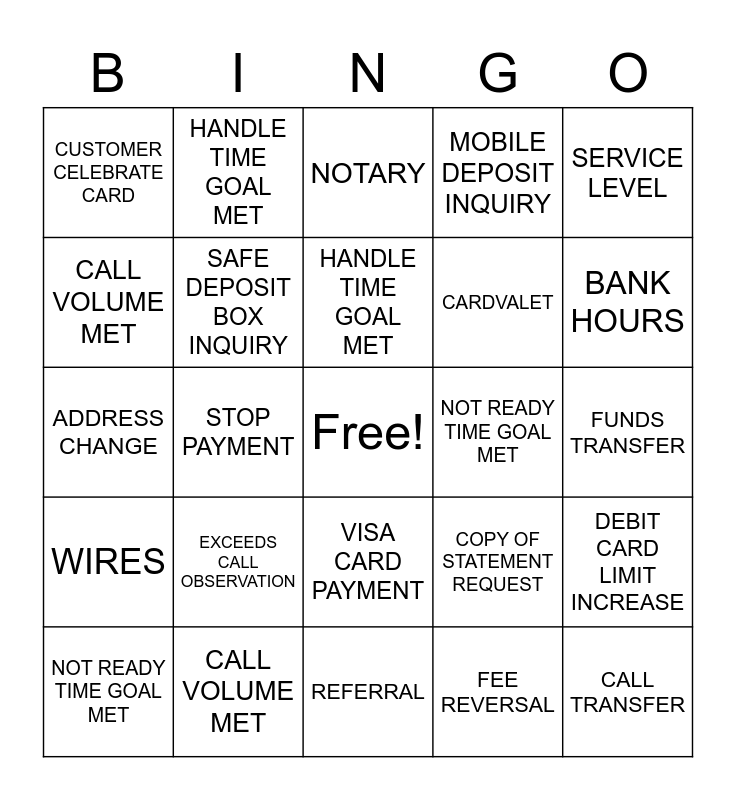 | B | I | N | G | O |
|---|---|---|---|---|
| CUSTOMER CELEBRATE CARD | HANDLE TIME GOAL MET | NOTARY | MOBILE DEPOSIT INQUIRY | SERVICE LEVEL |
| CALL VOLUME MET | SAFE DEPOSIT BOX INQUIRY | HANDLE TIME GOAL MET | CARDVALET | BANK HOURS |
| ADDRESS CHANGE | STOP PAYMENT | Free! | NOT READY TIME GOAL MET | FUNDS TRANSFER |
| WIRES | EXCEEDS CALL OBSERVATION | VISA CARD PAYMENT | COPY OF STATEMENT REQUEST | DEBIT CARD LIMIT INCREASE |
| NOT READY TIME GOAL MET | CALL VOLUME MET | REFERRAL | FEE REVERSAL | CALL TRANSFER |